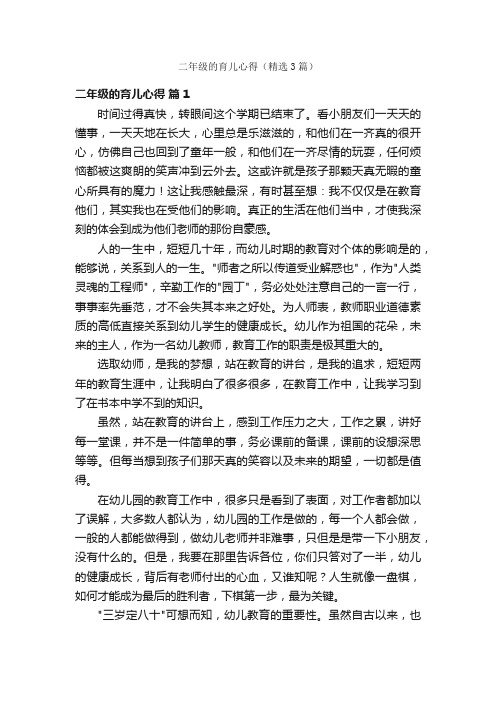 二年级的育儿心得（精选3篇）

二年级的育儿心得 篇1

时间过得真快，转眼间这个学期已结束了。看小朋友们一天天的懂事，一天天地在长大，心里总是乐滋滋的，和他们在一齐真的很开心，仿佛自己也回到了童年一般，和他们在一齐尽情的玩耍，任何烦恼都被这爽朗的笑声冲到云外去。这或许就是孩子那颗天真无暇的童心所具有的魔力！这让我感触最深，有时甚至想：我不仅仅是在教育他们，其实我也在受他们的影响。真正的生活在他们当中，才使我深刻的体会到成为他们老师的那份自豪感。

人的一生中，短短几十年，而幼儿时期的教育对个体的影响是的，能够说，关系到人的一生。"师者之所以传道受业解惑也"，作为"人类灵魂的工程师"，辛勤工作的"园丁"，务必处处注意自己的一言一行，事事率先垂范，才不会失其本来之好处。为人师表，教师职业道德素质的高低直接关系到幼儿学生的健康成长。幼儿作为祖国的花朵，未来的主人，作为一名幼儿教师，教育工作的职责是极其重大的。

选取幼师，是我的梦想，站在教育的讲台，是我的追求，短短两年的教育生涯中，让我明白了很多很多，在教育工作中，让我学习到了在书本中学不到的知识。

虽然，站在教育的讲台上，感到工作压力之大，工作之累，讲好每一堂课，并不是一件简单的事，务必课前的备课，课前的设想深思等等。但每当想到孩子们那天真的笑容以及未来的期望，一切都是值得。

在幼儿园的教育工作中，很多只是看到了表面，对工作者都加以了误解，大多数人都认为，幼儿园的工作是做的，每一个人都会做，一般的人都能做得到，做幼儿老师并非难事，只但是是带一下小朋友，没有什么的。但是，我要在那里告诉各位，你们只答对了一半，幼儿的健康成长，背后有老师付出的心血，又谁知呢？人生就像一盘棋，如何才能成为最后的胜利者，下棋第一步，最为关键。

"三岁定八十"可想而知，幼儿教育的重要性。虽然自古以来，也